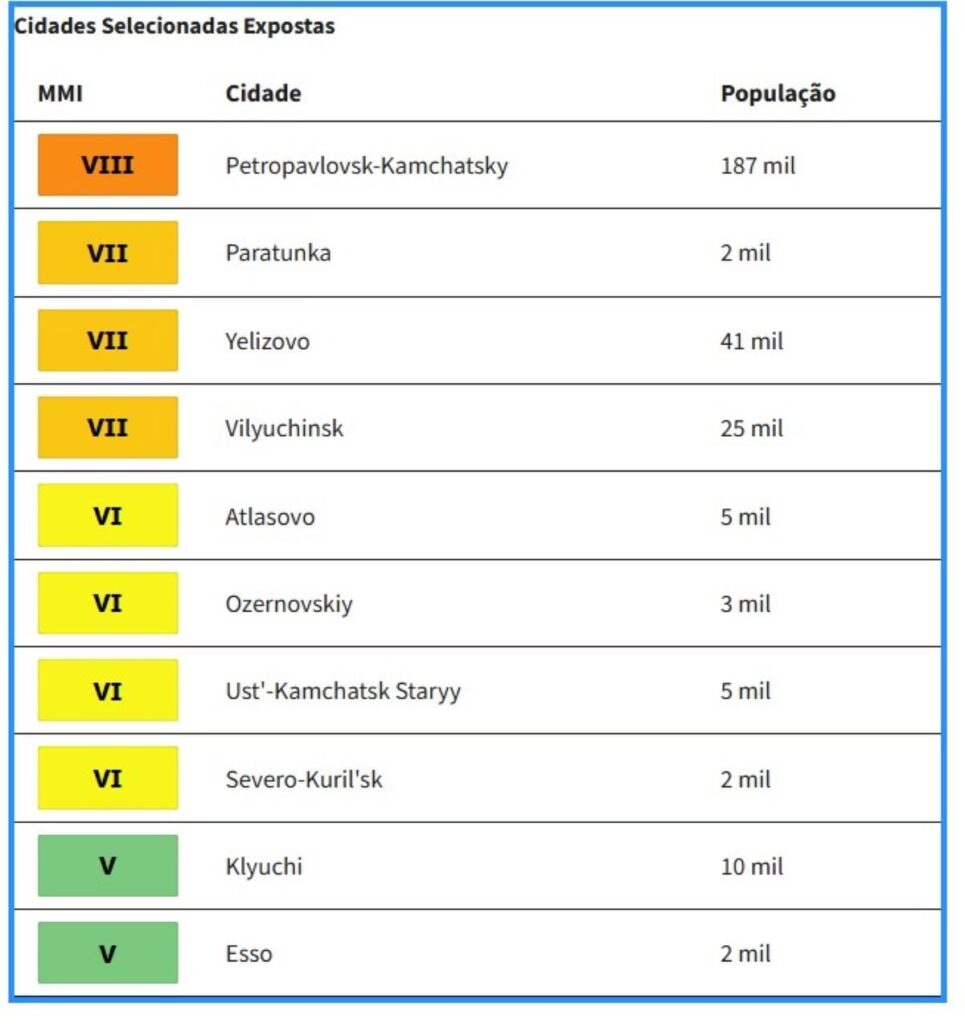 Cidades Selecionadas Expostas

| MMI | Cidade | População |
|---|---|---|
| VIII | Petropavlovsk-Kamchatsky | 187 mil |
| VII | Paratunka | 2 mil |
| VII | Yelizovo | 41 mil |
| VII | Vilyuchinsk | 25 mil |
| VI | Atlasovo | 5 mil |
| VI | Ozernovskiy | 3 mil |
| VI | Ust'-Kamchatsk Staryy | 5 mil |
| VI | Severo-Kuril'sk | 2 mil |
| V | Klyuchi | 10 mil |
| V | Esso | 2 mil |